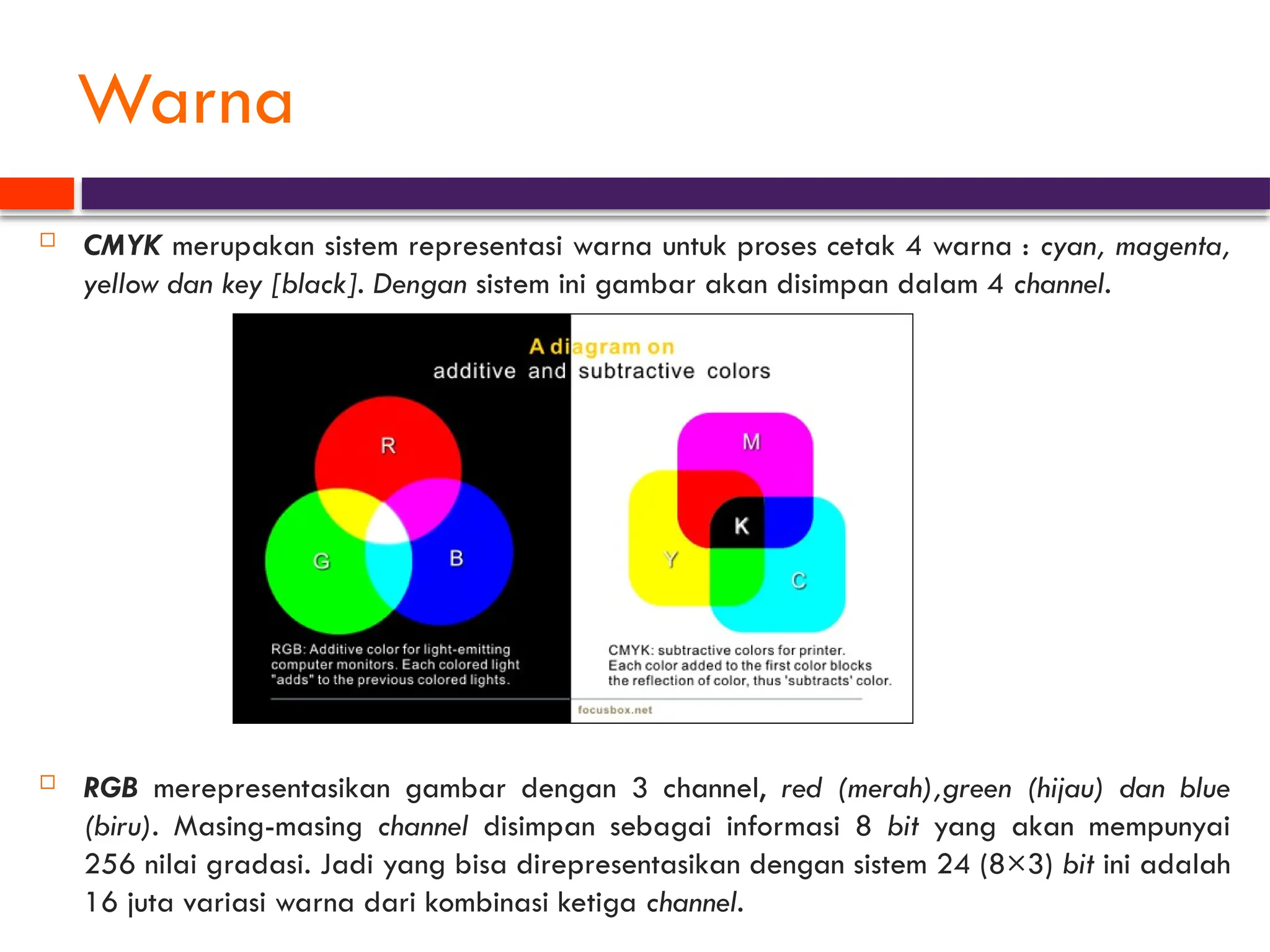 Warna

CMYK merupakan sistem representasi warna untuk proses cetak 4 warna : cyan, magenta, yellow dan key [black]. Dengan sistem ini gambar akan disimpan dalam 4 channel.

A diagram on
additive and subtractive colors

R
G
B

M
K
Y
C

RGB: Additive color for light-emitting computer monitors. Each colored light "adds" to the previous colored lights.

CMYK: subtractive colors for printer. Each color added to the first color blocks the reflection of color, thus 'subtracts' color.

focusbox.net

RGB merepresentasikan gambar dengan 3 channel, red (merah),green (hijau) dan blue (biru). Masing-masing channel disimpan sebagai informasi 8 bit yang akan mempunyai 256 nilai gradasi. Jadi yang bisa direpresentasikan dengan sistem 24 (8×3) bit ini adalah 16 juta variasi warna dari kombinasi ketiga channel.